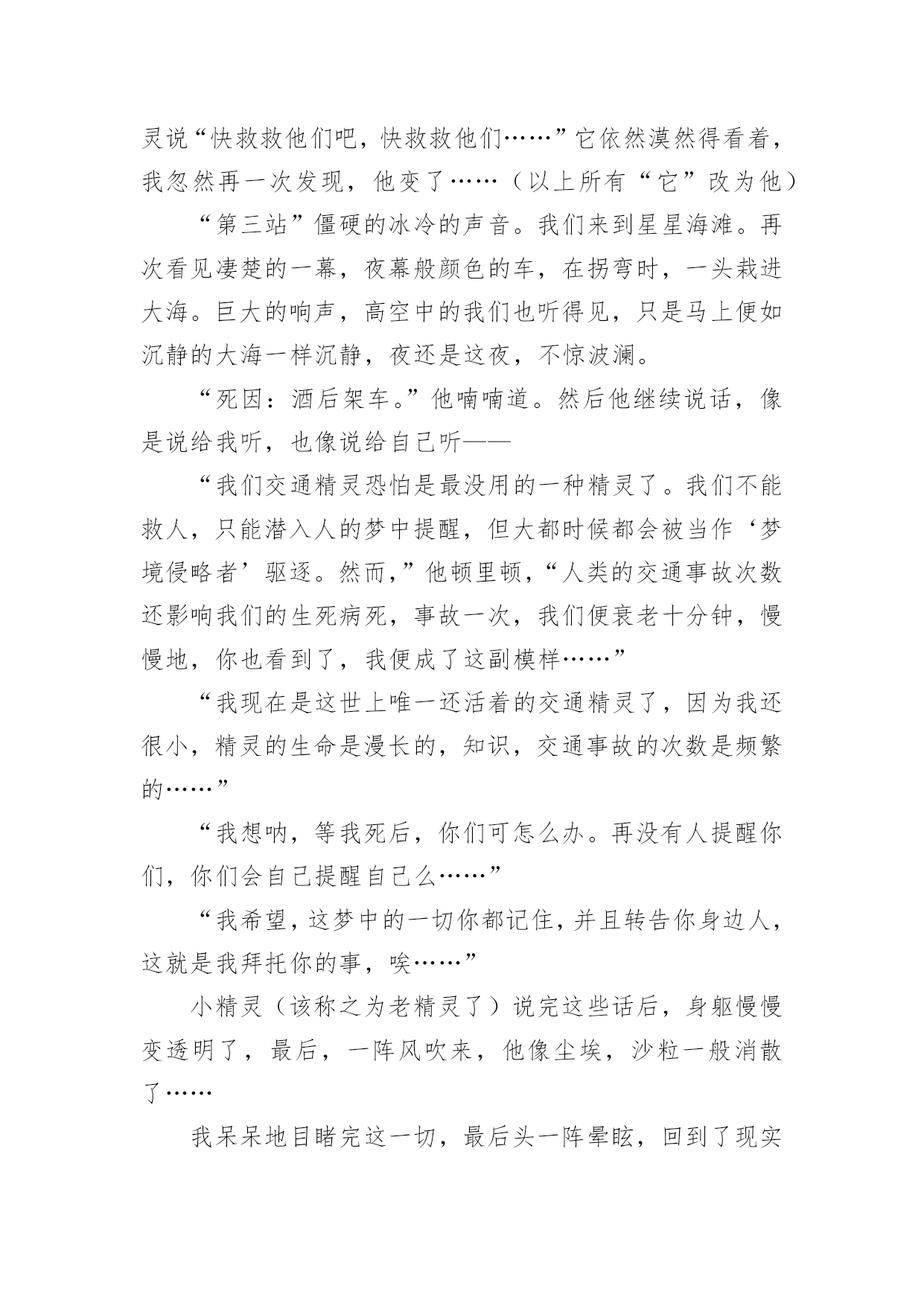 灵说“快救救他们吧，快救救他们……”它依然漠然得看着，我忽然再一次发现，他变了……（以上所有“它”改为他）

“第三站”僵硬的冰冷的声音。我们来到星星海滩。再次看见凄楚的一幕，夜幕般颜色的车，在拐弯时，一头栽进大海。巨大的响声，高空中的我们也听得见，只是马上便如沉静的大海一样沉静，夜还是这夜，不惊波澜。

“死因：酒后架车。”他喃喃道。然后他继续说话，像是说给我听，也像说给自己听——

“我们交通精灵恐怕是最没用的一种精灵了。我们不能救人，只能潜入人的梦中提醒，但大都时候都会被当作‘梦境侵略者’驱逐。然而，”他顿里顿，“人类的交通事故次数还影响我们的生死病死，事故一次，我们便衰老十分钟，慢慢地，你也看到了，我便成了这副模样……”

“我现在是这世上唯一还活着的交通精灵了，因为我还很小，精灵的生命是漫长的，知识，交通事故的次数是频繁的……”

“我想呐，等我死后，你们可怎么办。再没有人提醒你们，你们会自己提醒自己么……”

“我希望，这梦中的一切你都记住，并且转告你身边人，这就是我拜托你的事，唉……”

小精灵（该称之为老精灵了）说完这些话后，身躯慢慢变透明了，最后，一阵风吹来，他像尘埃，沙粒一般消散了……

我呆呆地目睹完这一切，最后头一阵晕眩，回到了现实